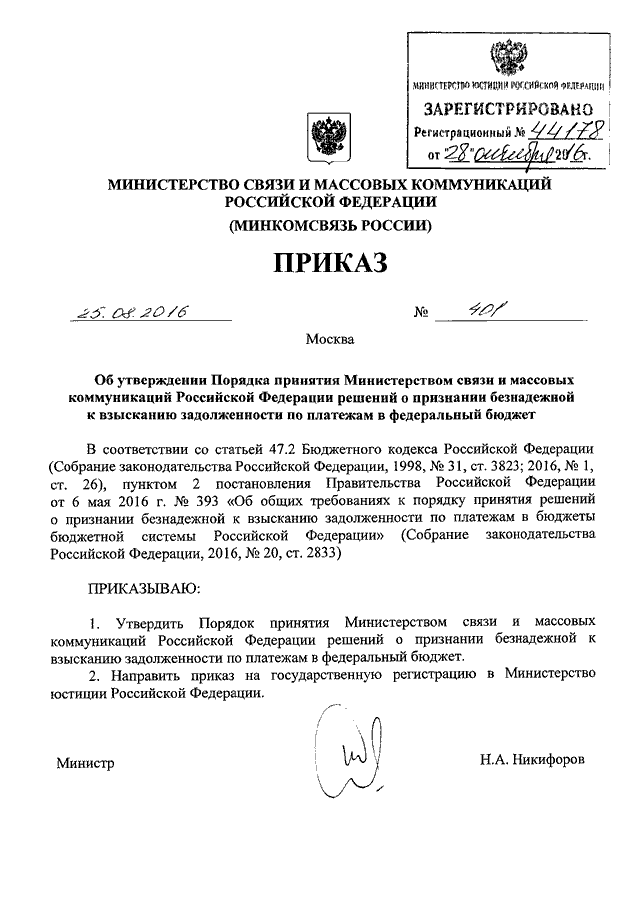 МИНИСТЕРСТВО ЮСТИЦИИ РОССИЙСКОЙ ФЕДЕРАЦИИ
ЗАРЕГИСТРИРОВАНО
Регистрационный № 44178
от "28" октября 2016г.

МИНИСТЕРСТВО СВЯЗИ И МАССОВЫХ КОММУНИКАЦИЙ РОССИЙСКОЙ ФЕДЕРАЦИИ
(МИНКОМСВЯЗЬ РОССИИ)

ПРИКАЗ

25.08.2016 № 401

Москва

Об утверждении Порядка принятия Министерством связи и массовых коммуникаций Российской Федерации решений о признании безнадежной к взысканию задолженности по платежам в федеральный бюджет

В соответствии со статьей 47.2 Бюджетного кодекса Российской Федерации (Собрание законодательства Российской Федерации, 1998, № 31, ст. 3823; 2016, № 1, ст. 26), пунктом 2 постановления Правительства Российской Федерации от 6 мая 2016 г. № 393 «Об общих требованиях к порядку принятия решений о признании безнадежной к взысканию задолженности по платежам в бюджеты бюджетной системы Российской Федерации» (Собрание законодательства Российской Федерации, 2016, № 20, ст. 2833)

ПРИКАЗЫВАЮ:

1. Утвердить Порядок принятия Министерством связи и массовых коммуникаций Российской Федерации решений о признании безнадежной к взысканию задолженности по платежам в федеральный бюджет.
2. Направить приказ на государственную регистрацию в Министерство юстиции Российской Федерации.

Министр Н.А. Никифоров